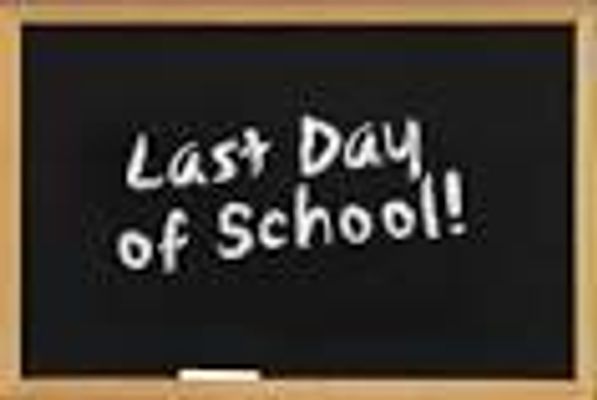 Last Day of School!